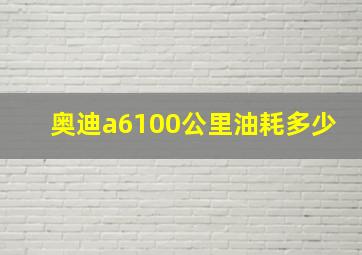 奥迪a6100公里油耗多少